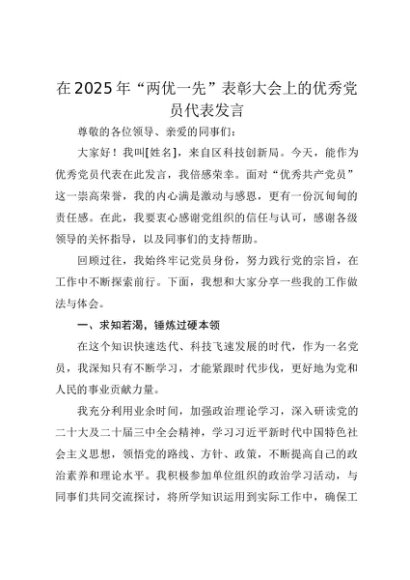 在2025年“两优一先”表彰大会上的优秀党员代表发言

尊敬的各位领导、亲爱的同事们：

大家好！我叫[姓名]，来自区科技创新局。今天，能作为优秀党员代表在此发言，我倍感荣幸。面对“优秀共产党员”这一崇高荣誉，我的内心满是激动与感恩，更有一份沉甸甸的责任感。在此，我要衷心感谢党组织的信任与认可，感谢各级领导的关怀指导，以及同事们的支持帮助。

回顾过往，我始终牢记党员身份，努力践行党的宗旨，在工作中不断探索前行。下面，我想和大家分享一些我的工作做法与体会。

一、求知若渴，锤炼过硬本领

在这个知识快速迭代、科技飞速发展的时代，作为一名党员，我深知只有不断学习，才能紧跟时代步伐，更好地为党和人民的事业贡献力量。

我充分利用业余时间，加强政治理论学习，深入研读党的二十大及二十届三中全会精神，学习习近平新时代中国特色社会主义思想，领悟党的路线、方针、政策，不断提高自己的政治素养和理论水平。我积极参加单位组织的政治学习活动，与同事们共同交流探讨，将所学知识运用到实际工作中，确保工